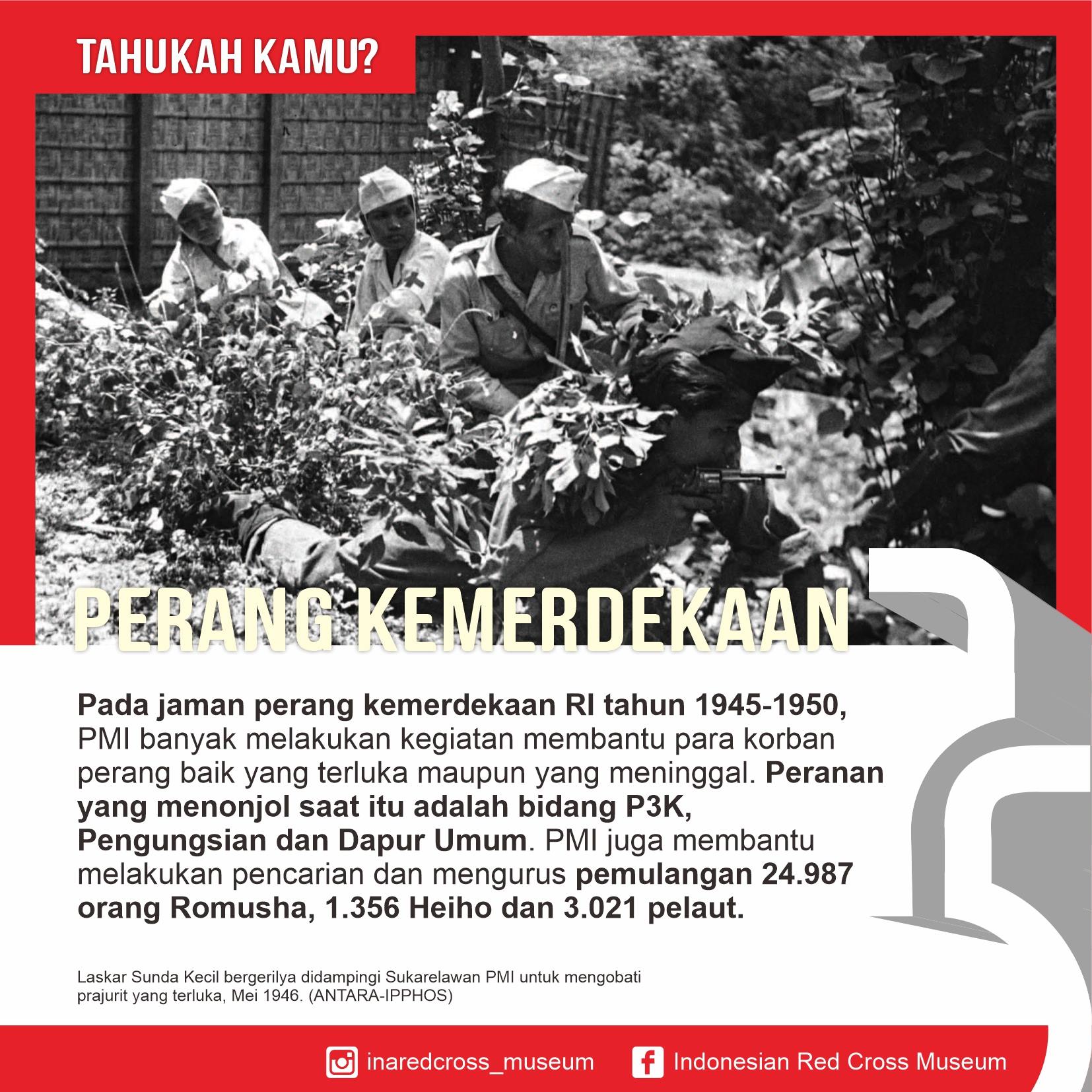 TAHUKAH KAMU?

PERANG KEMERDEKAAN

Pada jaman perang kemerdekaan RI tahun 1945-1950, PMI banyak melakukan kegiatan membantu para korban perang baik yang terluka maupun yang meninggal. Peranan yang menonjol saat itu adalah bidang P3K, Pengungsian dan Dapur Umum. PMI juga membantu melakukan pencarian dan mengurus pemulangan 24.987 orang Romusha, 1.356 Heiho dan 3.021 pelaut.

Laskar Sunda Kecil bergerilya didampingi Sukarelawan PMI untuk mengobati prajurit yang terluka, Mei 1946. (ANTARA-IPPHOS)

inaredcross_museum

Indonesian Red Cross Museum